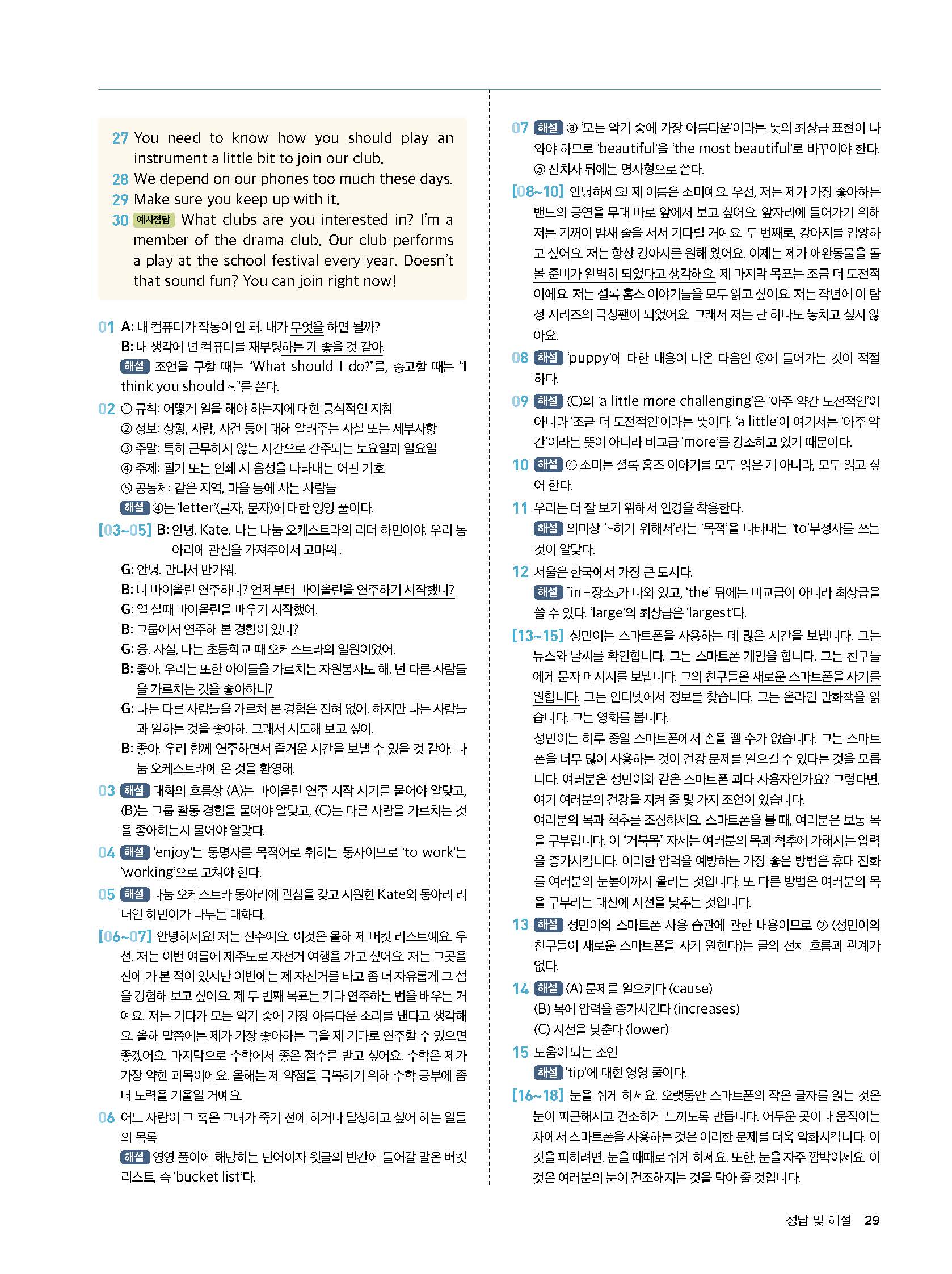 27 You need to know how you should play an instrument a little bit to join our club.
28 We depend on our phones too much these days.
29 Make sure you keep up with it.
30 예시정답 What clubs are you interested in? I'm a member of the drama club. Our club performs a play at the school festival every year. Doesn't that sound fun? You can join right now!

01 A: 내 컴퓨터가 작동이 안 돼. 내가 무엇을 하면 될까?
B: 내 생각에 넌 컴퓨터를 재부팅하는 게 좋을 것 같아.
해설 조언을 구할 때는 "What should I do?"를, 충고할 때는 "I think you should ~."를 쓴다.

02 ① 규칙: 어떻게 일을 해야 하는지에 대한 공식적인 지침
② 정보: 상황, 사람, 사건 등에 대해 알려주는 사실 또는 세부사항
③ 주말: 특히 근무하지 않는 시간으로 간주되는 토요일과 일요일
④ 주제: 필기 또는 인쇄 시 음성을 나타내는 어떤 기호
⑤ 공동체: 같은 지역, 마을 등에 사는 사람들
해설 ④는 'letter'(글자, 문자)에 대한 영영 풀이다.

[03~05] B: 안녕, Kate. 나는 나눔 오케스트라의 리더 하민이야. 우리 동아리에 관심을 가져주어서 고마워.
G: 안녕. 만나서 반가워.
B: 너 바이올린 연주하니? 언제부터 바이올린을 연주하기 시작했니?
G: 열 살때 바이올린을 배우기 시작했어.
B: 그룹에서 연주해 본 경험이 있니?
G: 응. 사실, 나는 초등학교 때 오케스트라의 일원이었어.
B: 좋아. 우리는 또한 아이들을 가르치는 자원봉사도 해. 넌 다른 사람들을 가르치는 것을 좋아하니?
G: 나는 다른 사람들을 가르쳐 본 경험은 전혀 없어. 하지만 나는 사람들과 일하는 것을 좋아해. 그래서 시도해 보고 싶어.
B: 좋아. 우리 함께 연주하면서 즐거운 시간을 보낼 수 있을 것 같아. 나눔 오케스트라에 온 것을 환영해.

03 해설 대화의 흐름상 (A)는 바이올린 연주 시작 시기를 물어야 알맞고, (B)는 그룹 활동 경험을 물어야 알맞고, (C)는 다른 사람을 가르치는 것을 좋아하는지 물어야 알맞다.

04 해설 'enjoy'는 동명사를 목적어로 취하는 동사이므로 'to work'는 'working'으로 고쳐야 한다.

05 해설 나눔 오케스트라 동아리에 관심을 갖고 지원한 Kate와 동아리 리더인 하민이가 나누는 대화다.

[06~07] 안녕하세요! 저는 진수예요. 이것은 올해 제 버킷 리스트예요. 우선, 저는 이번 여름에 제주도로 자전거 여행을 가고 싶어요. 저는 그곳을 전에 가 본 적이 있지만 이번에는 제 자전거를 타고 좀 더 자유롭게 그 섬을 경험해 보고 싶어요. 제 두 번째 목표는 기타 연주하는 법을 배우는 거예요. 저는 기타가 모든 악기 중에 가장 아름다운 소리를 낸다고 생각해요. 올해 말쯤에는 제가 가장 좋아하는 곡을 제 기타로 연주할 수 있으면 좋겠어요. 마지막으로 수학에서 좋은 점수를 받고 싶어요. 수학은 제가 가장 약한 과목이에요. 올해는 제 약점을 극복하기 위해 수학 공부에 좀 더 노력을 기울일 거예요.

06 어느 사람이 그 혹은 그녀가 죽기 전에 하거나 달성하고 싶어 하는 일들의 목록
해설 영영 풀이에 해당하는 단어이자 윗글의 빈칸에 들어갈 말은 버킷 리스트, 즉 'bucket list'다.

07 해설 ⓐ '모든 악기 중에 가장 아름다운'이라는 뜻의 최상급 표현이 나와야 하므로 'beautiful'을 'the most beautiful'로 바꾸어야 한다. ⓑ 전치사 뒤에는 명사형으로 쓴다.

[08~10] 안녕하세요! 제 이름은 소미예요. 우선, 저는 제가 가장 좋아하는 밴드의 공연을 무대 바로 앞에서 보고 싶어요. 앞자리에 들어가기 위해 저는 기꺼이 밤새 줄을 서서 기다릴 거예요. 두 번째로, 강아지를 입양하고 싶어요. 저는 항상 강아지를 원해 왔어요. 이제는 제가 애완동물을 돌볼 준비가 완벽히 되었다고 생각해요. 제 마지막 목표는 조금 더 도전적이에요. 저는 셜록 홈스 이야기들을 모두 읽고 싶어요. 저는 작년에 이 탐정 시리즈의 극성팬이 되었어요. 그래서 저는 단 하나도 놓치고 싶지 않아요.

08 해설 'puppy'에 대한 내용이 나온 다음인 ⓒ에 들어가는 것이 적절하다.

09 해설 (C)의 'a little more challenging'은 '아주 약간 도전적인'이 아니라 '조금 더 도전적인'이라는 뜻이다. 'a little'이 여기서는 '아주 약간'이라는 뜻이 아니라 비교급 'more'를 강조하고 있기 때문이다.

10 해설 ④ 소미는 셜록 홈즈 이야기를 모두 읽은 게 아니라, 모두 읽고 싶어 한다.

11 우리는 더 잘 보기 위해서 안경을 착용한다.
해설 의미상 '~하기 위해서'라는 '목적'을 나타내는 'to'부정사를 쓰는 것이 알맞다.

12 서울은 한국에서 가장 큰 도시다.
해설 「in+장소」가 나와 있고, 'the' 뒤에는 비교급이 아니라 최상급을 쓸 수 있다. 'large'의 최상급은 'largest'다.

[13~15] 성민이는 스마트폰을 사용하는 데 많은 시간을 보냅니다. 그는 뉴스와 날씨를 확인합니다. 그는 스마트폰 게임을 합니다. 그는 친구들에게 문자 메시지를 보냅니다. 그의 친구들은 새로운 스마트폰을 사기를 원합니다. 그는 인터넷에서 정보를 찾습니다. 그는 온라인 만화책을 읽습니다. 그는 영화를 봅니다.
성민이는 하루 종일 스마트폰에서 손을 뗄 수가 없습니다. 그는 스마트폰을 너무 많이 사용하는 것이 건강 문제를 일으킬 수 있다는 것을 모릅니다. 여러분은 성민이와 같은 스마트폰 과다 사용자인가요? 그렇다면, 여기 여러분의 건강을 지켜 줄 몇 가지 조언이 있습니다.
여러분의 목과 척추를 조심하세요. 스마트폰을 볼 때, 여러분은 보통 목을 구부립니다. 이 "거북목" 자세는 여러분의 목과 척추에 가해지는 압력을 증가시킵니다. 이러한 압력을 예방하는 가장 좋은 방법은 휴대 전화를 여러분의 눈높이까지 올리는 것입니다. 또 다른 방법은 여러분의 목을 구부리는 대신에 시선을 낮추는 것입니다.

13 해설 성민이의 스마트폰 사용 습관에 관한 내용이므로 ② (성민이의 친구들이 새로운 스마트폰을 사기 원한다)는 글의 전체 흐름과 관계가 없다.

14 해설 (A) 문제를 일으키다 (cause)
(B) 목에 압력을 증가시킨다 (increases)
(C) 시선을 낮춘다 (lower)

15 도움이 되는 조언
해설 'tip'에 대한 영영 풀이다.

[16~18] 눈을 쉬게 하세요. 오랫동안 스마트폰의 작은 글자를 읽는 것은 눈이 피곤해지고 건조하게 느끼도록 만듭니다. 어두운 곳이나 움직이는 차에서 스마트폰을 사용하는 것은 이러한 문제를 더욱 악화시킵니다. 이것을 피하려면, 눈을 때때로 쉬게 하세요. 또한, 눈을 자주 깜박이세요. 이것은 여러분의 눈이 건조해지는 것을 막아 줄 것입니다.

정답 및 해설 29